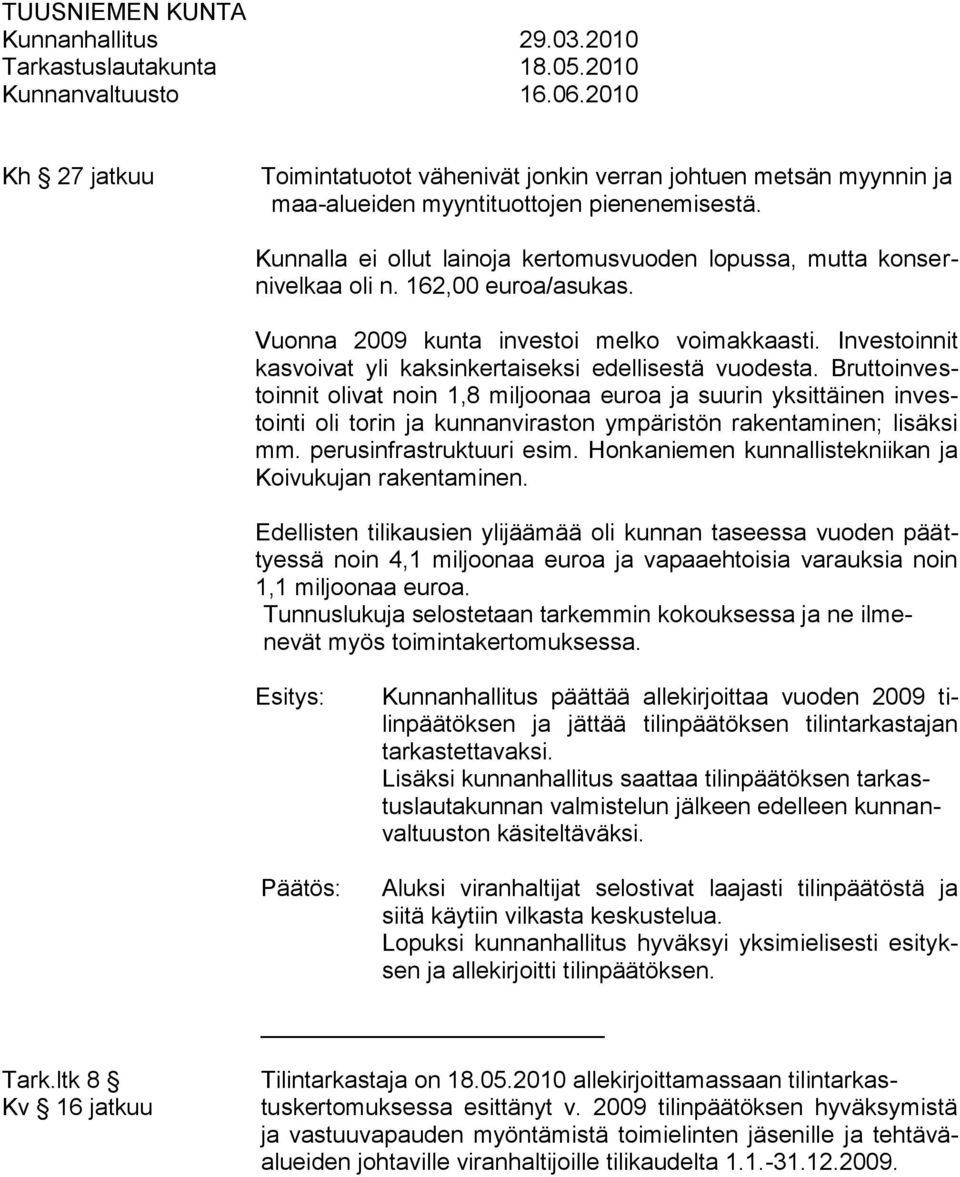 TUUSNIEMEN KUNTA
Kunnanhallitus 29.03.2010
Tarkastuslautakunta 18.05.2010
Kunnanvaltuusto 16.06.2010

Kh § 27 jatkuu

Toimintatuotot vähenivät jonkin verran johtuen metsän myynnin ja maa-alueiden myyntituottojen pienenemisestä.

Kunnalla ei ollut lainoja kertomusvuoden lopussa, mutta konsernivelkaa oli n. 162,00 euroa/asukas.

Vuonna 2009 kunta investoi melko voimakkaasti. Investoinnit kasvoivat yli kaksinkertaiseksi edellisestä vuodesta. Bruttoinvestoinnit olivat noin 1,8 miljoonaa euroa ja suurin yksittäinen investointi oli torin ja kunnanviraston ympäristön rakentaminen; lisäksi mm. perusinfrastruktuuri esim. Honkaniemen kunnallistekniikan ja Koivukujan rakentaminen.

Edellisten tilikausien ylijäämää oli kunnan taseessa vuoden päättyessä noin 4,1 miljoonaa euroa ja vapaaehtoisia varauksia noin 1,1 miljoonaa euroa.
Tunnuslukuja selostetaan tarkemmin kokouksessa ja ne ilmenevät myös toimintakertomuksessa.

Esitys: Kunnanhallitus päättää allekirjoittaa vuoden 2009 tilinpäätöksen ja jättää tilinpäätöksen tilintarkastajan tarkastettavaksi.
Lisäksi kunnanhallitus saattaa tilinpäätöksen tarkastuslautakunnan valmistelun jälkeen edelleen kunnanvaltuuston käsiteltäväksi.

Päätös: Aluksi viranhaltijat selostivat laajasti tilinpäätöstä ja siitä käytiin vilkasta keskustelua.
Lopuksi kunnanhallitus hyväksyi yksimielisesti esityksen ja allekirjoitti tilinpäätöksen.

Tark.ltk 8 §
Kv § 16 jatkuu

Tilintarkastaja on 18.05.2010 allekirjoittamassaan tilintarkastuskertomuksessa esittänyt v. 2009 tilinpäätöksen hyväksymistä ja vastuuvapauden myöntämistä toimielinten jäsenille ja tehtäväalueiden johtaville viranhaltijoille tilikaudelta 1.1.-31.12.2009.